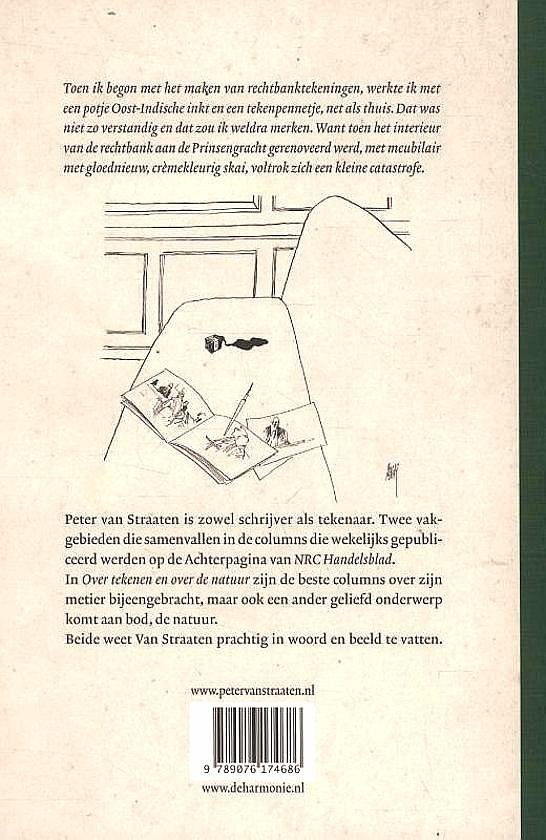 Toen ik begon met het maken van rechtbanktekeningen, werkte ik met een potje Oost-Indische inkt en een tekenpennetje, net als thuis. Dat was niet zo verstandig en dat zou ik weldra merken. Want toen het interieur van de rechtbank aan de Prinsengracht gerenoveerd werd, met meubilair met gloednieuw, crèmekleurig skai, voltrok zich een kleine catastrofe.

Peter van Straaten is zowel schrijver als tekenaar. Twee vakgebieden die samenvallen in de columns die wekelijks gepubliceerd werden op de Achterpagina van NRC Handelsblad.
In Over tekenen en over de natuur zijn de beste columns over zijn metier bijeengebracht, maar ook een ander geliefd onderwerp komt aan bod, de natuur.
Beide weet Van Straaten prachtig in woord en beeld te vatten.

www.petervanstraaten.nl

9 789076 174686

www.deharmonie.nl